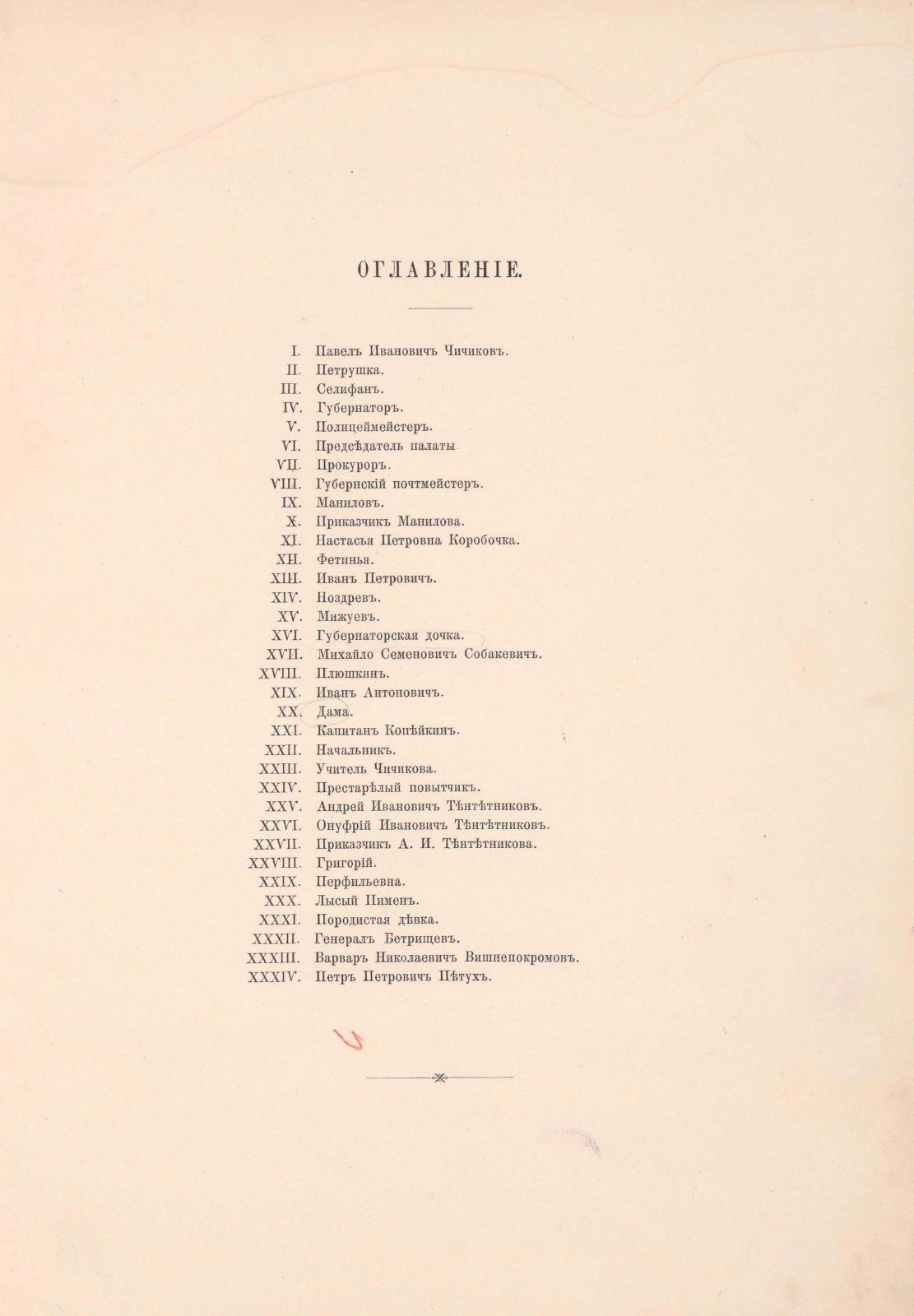 ОГЛАВЛЕНІЕ.

I. Павелъ Ивановичъ Чичиковъ.
II. Петрушка.
III. Селифанъ.
IV. Губернаторъ.
V. Полицеймейстеръ.
VI. Предсѣдатель палаты.
VII. Прокуроръ.
VIII. Губернскій почтмейстеръ.
IX. Маниловъ.
X. Приказчикъ Манилова.
XI. Настасья Петровна Коробочка.
XII. Фетинья.
XIII. Иванъ Петровичъ.
XIV. Ноздревъ.
XV. Мижуевъ.
XVI. Губернаторская дочка.
XVII. Михайло Семеновичъ Собакевичъ.
XVIII. Плюшкинъ.
XIX. Иванъ Антоновичъ.
XX. Дама.
XXI. Капитанъ Копѣйкинъ.
XXII. Начальникъ.
XXIII. Учитель Чичикова.
XXIV. Престарѣлый повытчикъ.
XXV. Андрей Ивановичъ Тѣнтѣтниковъ.
XXVI. Онуфрій Ивановичъ Тѣнтѣтниковъ.
XXVII. Приказчикъ А. И. Тѣнтѣтникова.
XXVIII. Григорій.
XXIX. Перфильевна.
XXX. Лысый Пименъ.
XXXI. Породистая дѣвка.
XXXII. Генералъ Бетрищевъ.
XXXIII. Варваръ Николаевичъ Вишнепокромовъ.
XXXIV. Петръ Петровичъ Пѣтухъ.